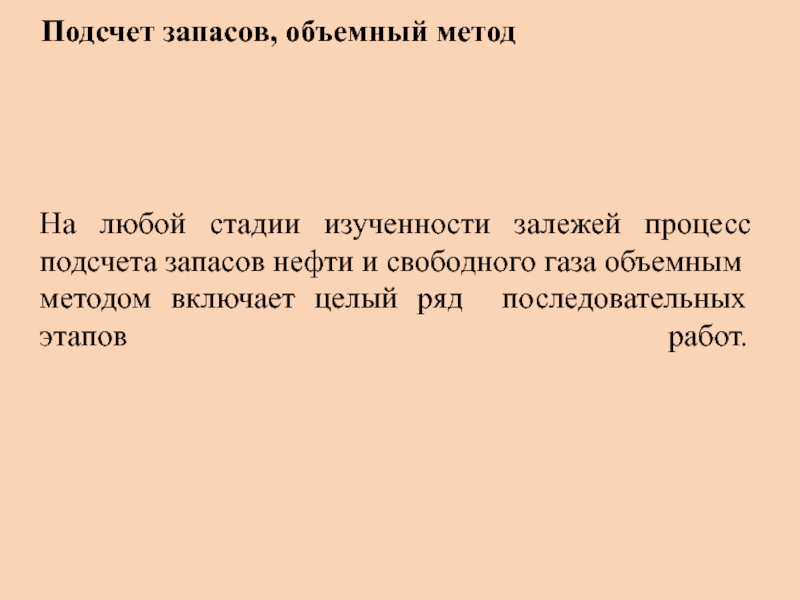 Подсчет запасов, объемный метод

На любой стадии изученности залежей процесс подсчета запасов нефти и свободного газа объемным методом включает целый ряд последовательных этапов работ.